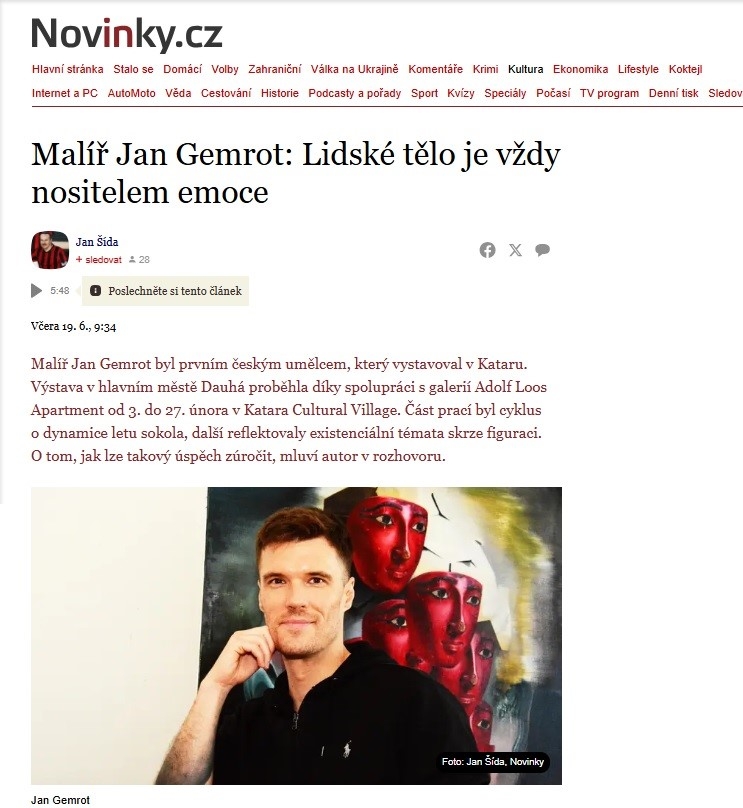 Novinky.cz

Hlavní stránka Stalo se Domácí Volby Zahraniční Válka na Ukrajině Komentáře Krimi Kultura Ekonomika Lifestyle Koktejl
Internet a PC AutoMoto Věda Cestování Historie Podcasty a pořady Sport Kvízy Speciály Počasí TV program Denní tisk Sledov

Malíř Jan Gemrot: Lidské tělo je vždy nositelem emoce

Jan Šída
+ sledovat 28

5:48 Poslechněte si tento článek

Včera 19. 6., 9:34

Malíř Jan Gemrot byl prvním českým umělcem, který vystavoval v Kataru. Výstava v hlavním městě Dauhá proběhla díky spolupráci s galerií Adolf Loos Apartment od 3. do 27. února v Katara Cultural Village. Část prací byl cyklus o dynamice letu sokola, další reflektovaly existenciální témata skrze figuraci. O tom, jak lze takový úspěch zúročit, mluví autor v rozhovoru.

Foto: Jan Šída, Novinky

Jan Gemrot